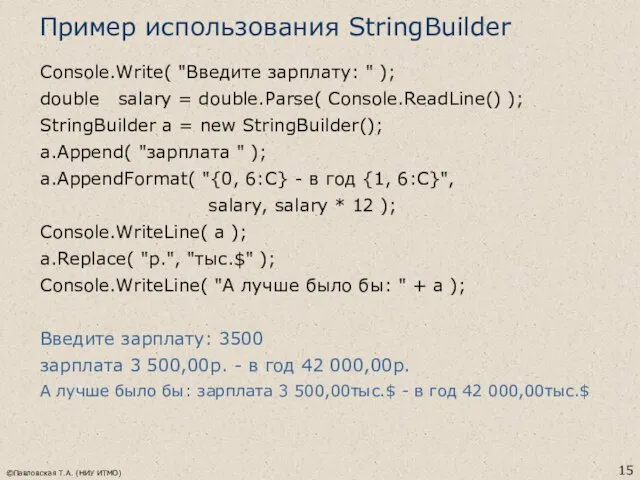 Пример использования StringBuilder

Console.Write( "Введите зарплату: " );
double salary = double.Parse( Console.ReadLine() );
StringBuilder a = new StringBuilder();
a.Append( "зарплата " );
a.AppendFormat( "{0, 6:C} - в год {1, 6:C}",
salary, salary * 12 );
Console.WriteLine( a );
a.Replace( "р.", "тыс.$" );
Console.WriteLine( "А лучше было бы: " + a );

Введите зарплату: 3500
зарплата 3 500,00р. - в год 42 000,00р.
А лучше было бы: зарплата 3 500,00тыс.$ - в год 42 000,00тыс.$

©Павловская Т.А. (НИУ ИТМО)

15